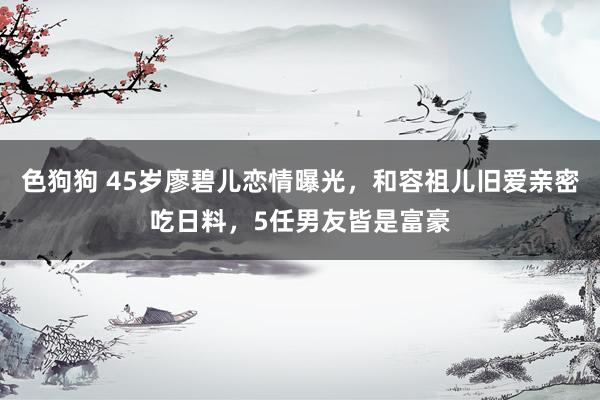 色狗狗 45岁廖碧儿恋情曝光，和容祖儿旧爱亲密吃日料，5任男友皆是富豪